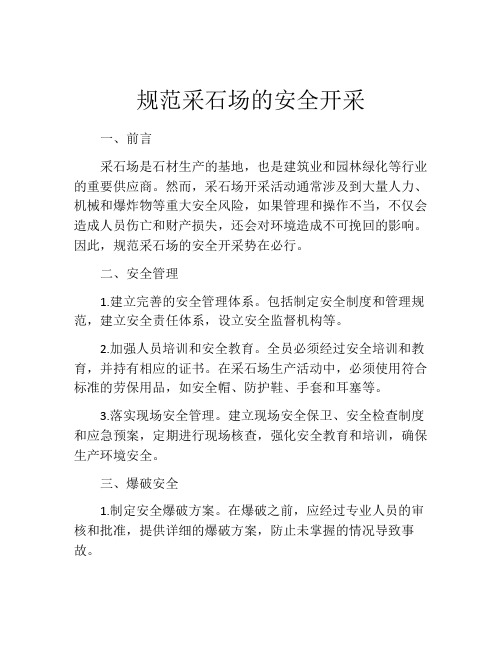 规范采石场的安全开采

一、前言

采石场是石材生产的基地，也是建筑业和园林绿化等行业的重要供应商。然而，采石场开采活动通常涉及到大量人力、机械和爆炸物等重大安全风险，如果管理和操作不当，不仅会造成人员伤亡和财产损失，还会对环境造成不可挽回的影响。因此，规范采石场的安全开采势在必行。

二、安全管理

1.建立完善的安全管理体系。包括制定安全制度和管理规范，建立安全责任体系，设立安全监督机构等。

2.加强人员培训和安全教育。全员必须经过安全培训和教育，并持有相应的证书。在采石场生产活动中，必须使用符合标准的劳保用品，如安全帽、防护鞋、手套和耳塞等。

3.落实现场安全管理。建立现场安全保卫、安全检查制度和应急预案，定期进行现场核查，强化安全教育和培训，确保生产环境安全。

三、爆破安全

1.制定安全爆破方案。在爆破之前，应经过专业人员的审核和批准，提供详细的爆破方案，防止未掌握的情况导致事故。